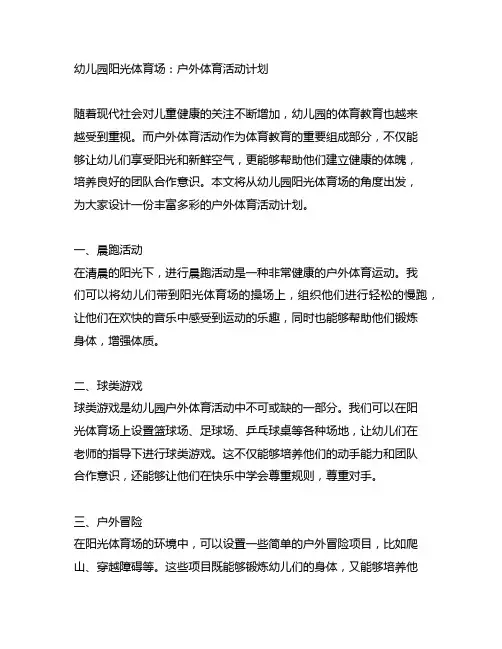 幼儿园阳光体育场：户外体育活动计划

随着现代社会对儿童健康的关注不断增加，幼儿园的体育教育也越来越受到重视。而户外体育活动作为体育教育的重要组成部分，不仅能够让幼儿们享受阳光和新鲜空气，更能够帮助他们建立健康的体魄，培养良好的团队合作意识。本文将从幼儿园阳光体育场的角度出发，为大家设计一份丰富多彩的户外体育活动计划。

一、晨跑活动
在清晨的阳光下，进行晨跑活动是一种非常健康的户外体育运动。我们可以将幼儿们带到阳光体育场的操场上，组织他们进行轻松的慢跑，让他们在欢快的音乐中感受到运动的乐趣，同时也能够帮助他们锻炼身体，增强体质。

二、球类游戏
球类游戏是幼儿园户外体育活动中不可或缺的一部分。我们可以在阳光体育场上设置篮球场、足球场、乒乓球桌等各种场地，让幼儿们在老师的指导下进行球类游戏。这不仅能够培养他们的动手能力和团队合作意识，还能够让他们在快乐中学会尊重规则，尊重对手。

三、户外冒险
在阳光体育场的环境中，可以设置一些简单的户外冒险项目，比如爬山、穿越障碍等。这些项目既能够锻炼幼儿们的身体，又能够培养他